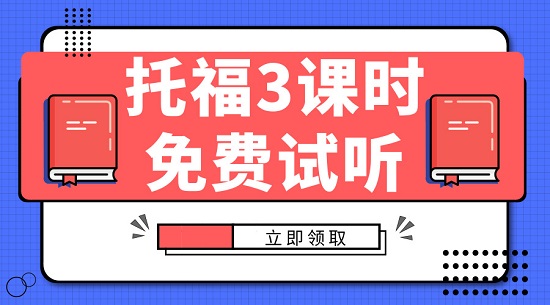 托福3课时
免费试听

立即领取